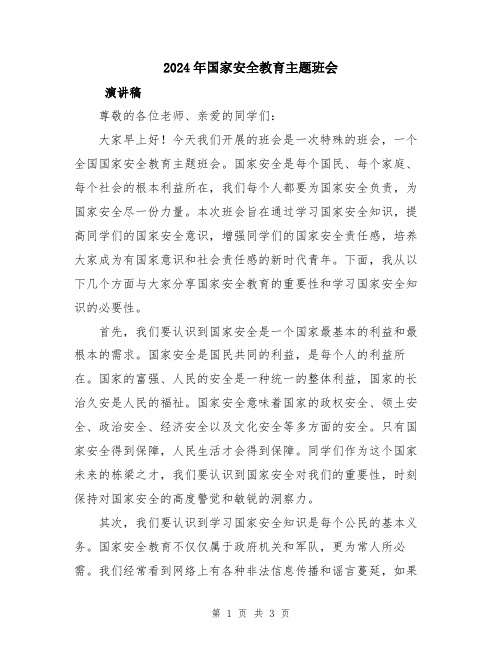 2024年国家安全教育主题班会

演讲稿

尊敬的各位老师、亲爱的同学们：

大家早上好！今天我们开展的班会是一次特殊的班会，一个全国国家安全教育主题班会。国家安全是每个国民、每个家庭、每个社会的根本利益所在，我们每个人都要为国家安全负责，为国家安全尽一份力量。本次班会旨在通过学习国家安全知识，提高同学们的国家安全意识，增强同学们的国家安全责任感，培养大家成为有国家意识和社会责任感的新时代青年。下面，我从以下几个方面与大家分享国家安全教育的重要性和学习国家安全知识的必要性。

首先，我们要认识到国家安全是一个国家最基本的利益和最根本的需求。国家安全是国民共同的利益，是每个人的利益所在。国家的富强、人民的安全是一种统一的整体利益，国家的长治久安是人民的福祉。国家安全意味着国家的政权安全、领土安全、政治安全、经济安全以及文化安全等多方面的安全。只有国家安全得到保障，人民生活才会得到保障。同学们作为这个国家未来的栋梁之才，我们要认识到国家安全对我们的重要性，时刻保持对国家安全的高度警觉和敏锐的洞察力。

其次，我们要认识到学习国家安全知识是每个公民的基本义务。国家安全教育不仅仅属于政府机关和军队，更为常人所必需。我们经常看到网络上有各种非法信息传播和谣言蔓延，如果

第 1 页 共 3 页